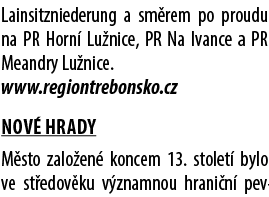 Lainsitzniederung a směrem po proudu na PR Horní Lužnice, PR Na Ivance a PR Meandry Lužnice.
www.regiontrebonsko.cz

NOVÉ HRADY

Město založené koncem 13. století bylo ve středověku významnou hraniční pev-